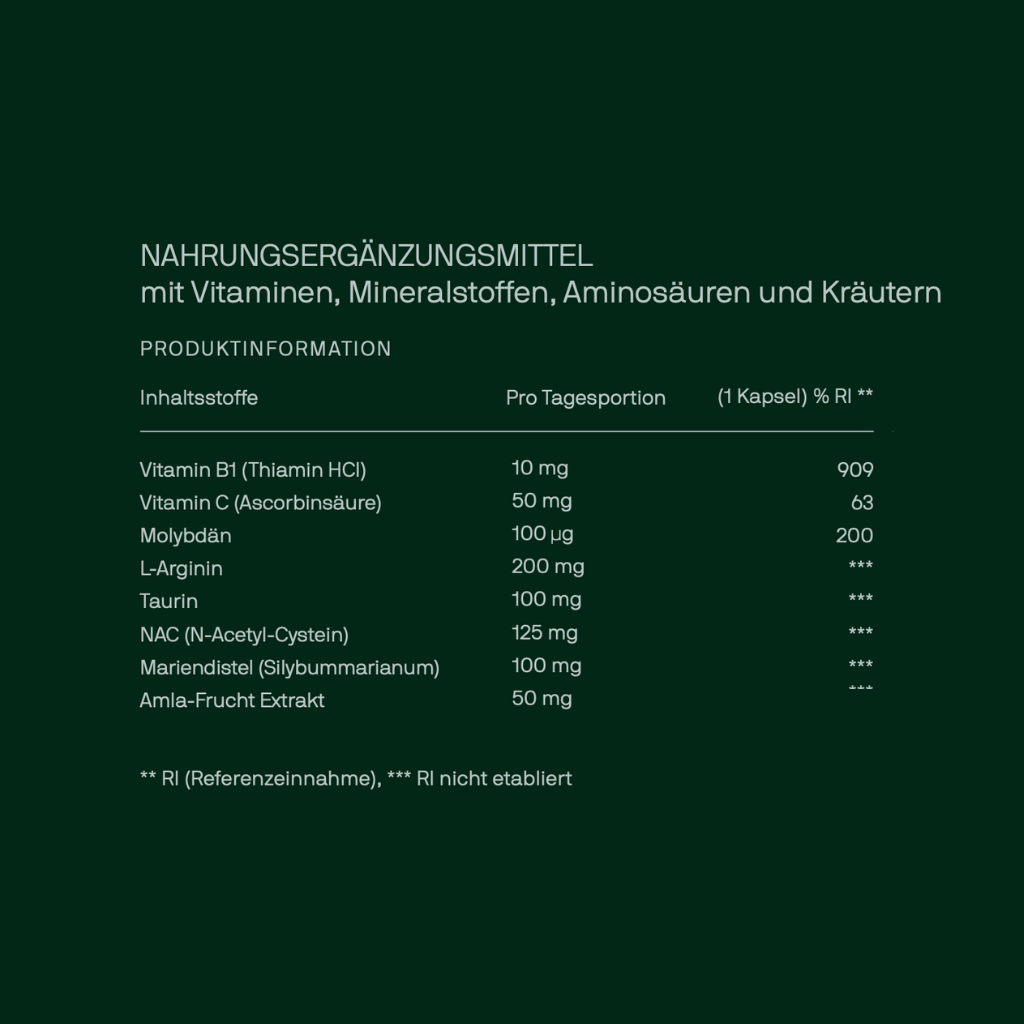 NAHRUNGSERGÄNZUNGSMITTEL
mit Vitaminen, Mineralstoffen, Aminosäuren und Kräutern

PRODUKTINFORMATION

| Inhaltsstoffe | Pro Tagesportion | (1 Kapsel) % RI ** |
|---|---|---|
| Vitamin B1 (Thiamin HCl) | 10 mg | 909 |
| Vitamin C (Ascorbinsäure) | 50 mg | 63 |
| Molybdän | 100 µg | 200 |
| L-Arginin | 200 mg | *** |
| Taurin | 100 mg | *** |
| NAC (N-Acetyl-Cystein) | 125 mg | *** |
| Mariendistel (Silybummarianum) | 100 mg | *** |
| Amla-Frucht Extrakt | 50 mg | *** |

** RI (Referenzeinnahme), *** RI nicht etabliert